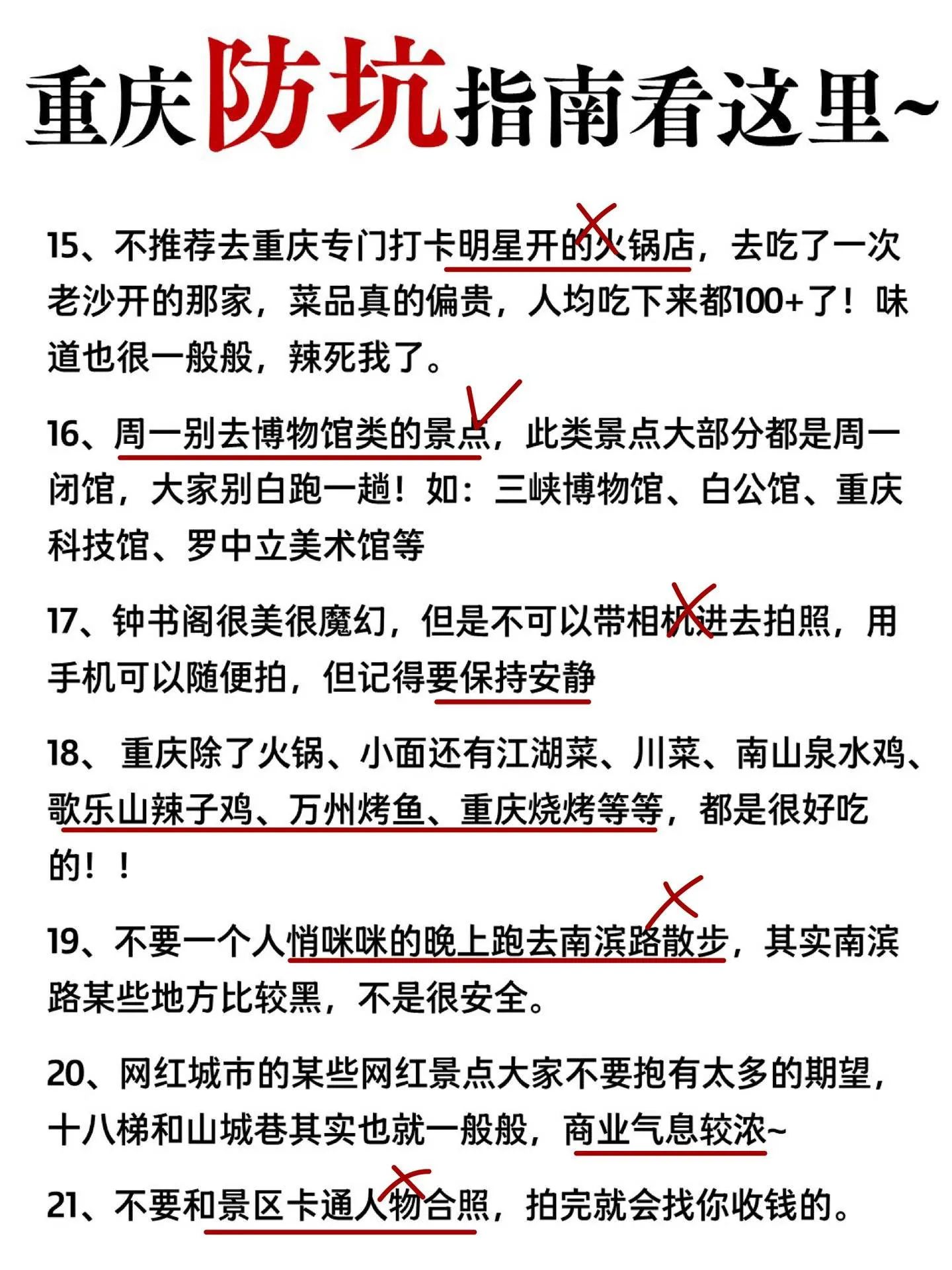 重庆防坑指南看这里~

15、不推荐去重庆专门打卡明星开的火锅店，去吃了一次老沙开的那家，菜品真的偏贵，人均吃下来都100+了！味道也很一般般，辣死我了。

16、周一别去博物馆类的景点，此类景点大部分都是周一闭馆，大家别白跑一趟！如：三峡博物馆、白公馆、重庆科技馆、罗中立美术馆等

17、钟书阁很美很魔幻，但是不可以带相机进去拍照，用手机可以随便拍，但记得要保持安静

18、 重庆除了火锅、小面还有江湖菜、川菜、南山泉水鸡、歌乐山辣子鸡、万州烤鱼、重庆烧烤等等，都是很好吃的！！

19、不要一个人悄咪咪的晚上跑去南滨路散步，其实南滨路某些地方比较黑，不是很安全。

20、网红城市的某些网红景点大家不要抱有太多的期望，十八梯和山城巷其实也就一般般，商业气息较浓~

21、不要和景区卡通人物合照，拍完就会找你收钱的。